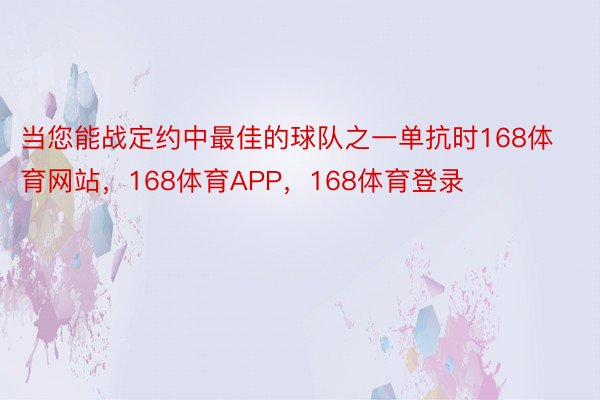 当您能战定约中最佳的球队之一单抗时168体育网站，168体育APP，168体育登录